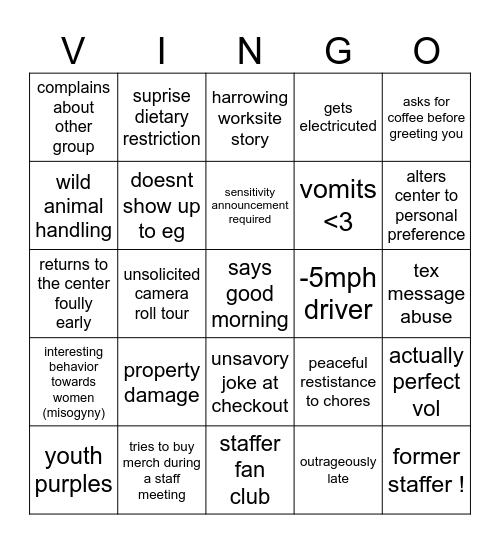 | V | I | N | G | O |
|---|---|---|---|---|
| complains about other group | suprise dietary restriction | harrowing worksite story | gets electricuted | asks for coffee before greeting you |
| wild animal handling | doesnt show up to eg | sensitivity announcement required | vomits <3 | alters center to personal preference |
| returns to the center foully early | unsolicited camera roll tour | says good morning | -5mph driver | tex message abuse |
| interesting behavior towards women (misogyny) | property damage | unsavory joke at checkout | peaceful restistance to chores | actually perfect vol |
| youth purples | tries to buy merch during a staff meeting | staffer fan club | outrageously late | former staffer ! |